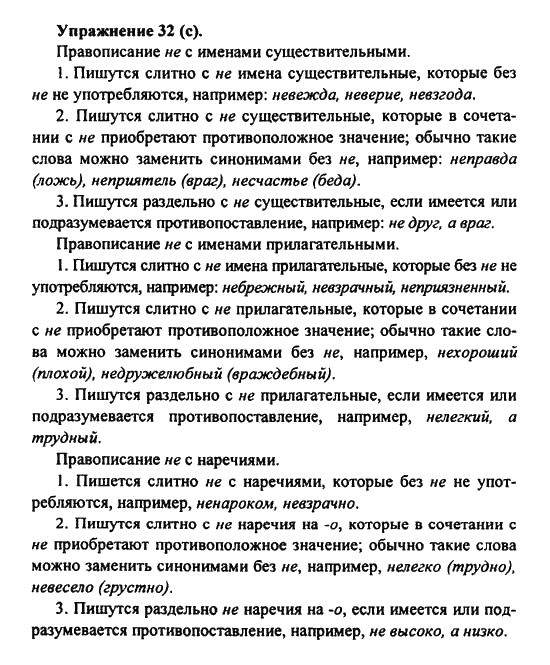 Упражнение 32 (с).

Правописание не с именами существительными.

1. Пишутся слитно с не имена существительные, которые без не не употребляются, например: невежда, неверие, невзгода.

2. Пишутся слитно с не существительные, которые в сочетании с не приобретают противоположное значение; обычно такие слова можно заменить синонимами без не, например: неправда (ложь), неприятель (враг), несчастье (беда).

3. Пишутся раздельно с не существительные, если имеется или подразумевается противопоставление, например: не друг, а враг.

Правописание не с именами прилагательными.

1. Пишутся слитно с не имена прилагательные, которые без не не употребляются, например: небрежный, невзрачный, неприязненный.

2. Пишутся слитно с не прилагательные, которые в сочетании с не приобретают противоположное значение; обычно такие слова можно заменить синонимами без не, например, нехороший (плохой), недружелюбный (враждебный).

3. Пишутся раздельно с не прилагательные, если имеется или подразумевается противопоставление, например, нелегкий, а трудный.

Правописание не с наречиями.

1. Пишется слитно не с наречиями, которые без не не употребляются, например, ненароком, невзрачно.

2. Пишутся слитно с не наречия на -о, которые в сочетании с не приобретают противоположное значение; обычно такие слова можно заменить синонимами без не, например, нелегко (трудно), невесело (грустно).

3. Пишутся раздельно не наречия на -о, если имеется или подразумевается противопоставление, например, не высоко, а низко.